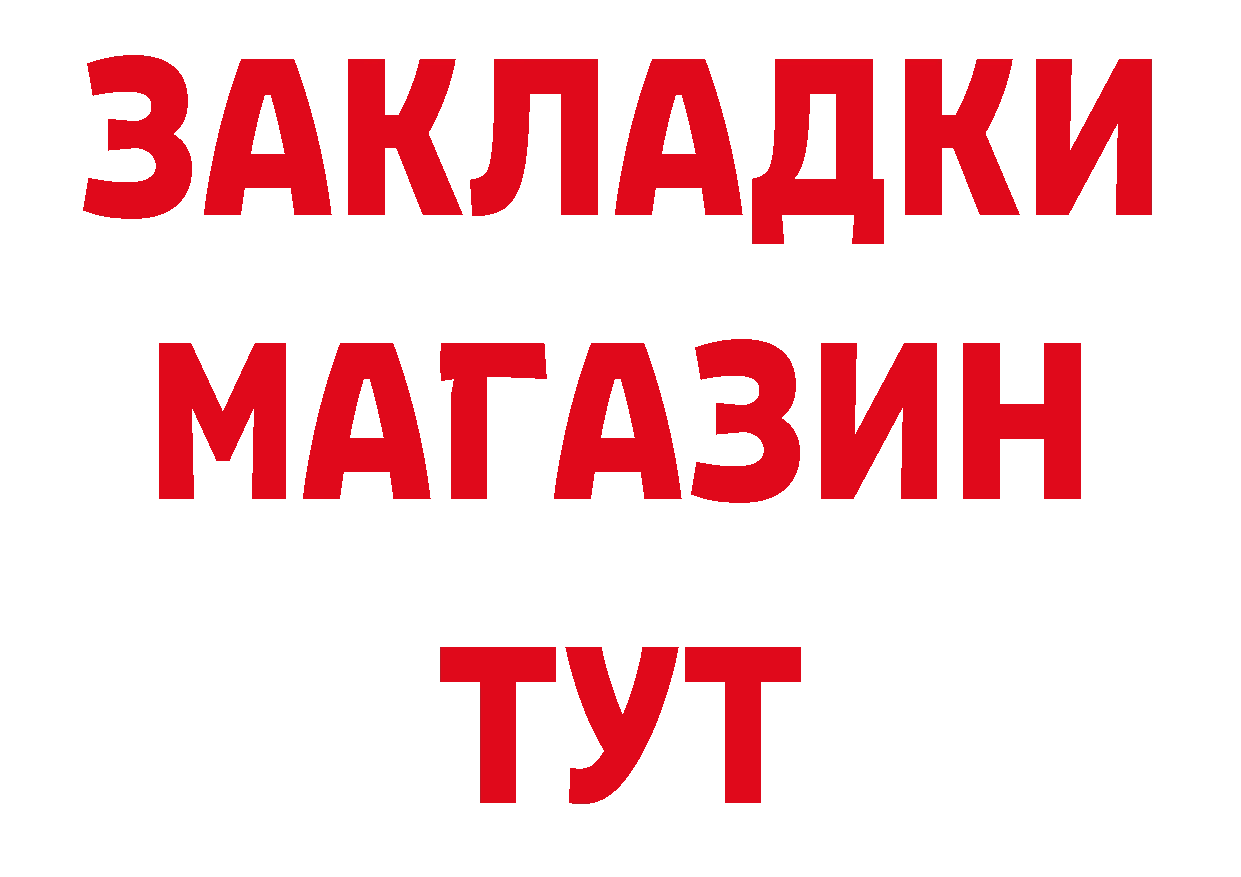 ЗАКЛАДКИ
МАГАЗИН
ТУТ